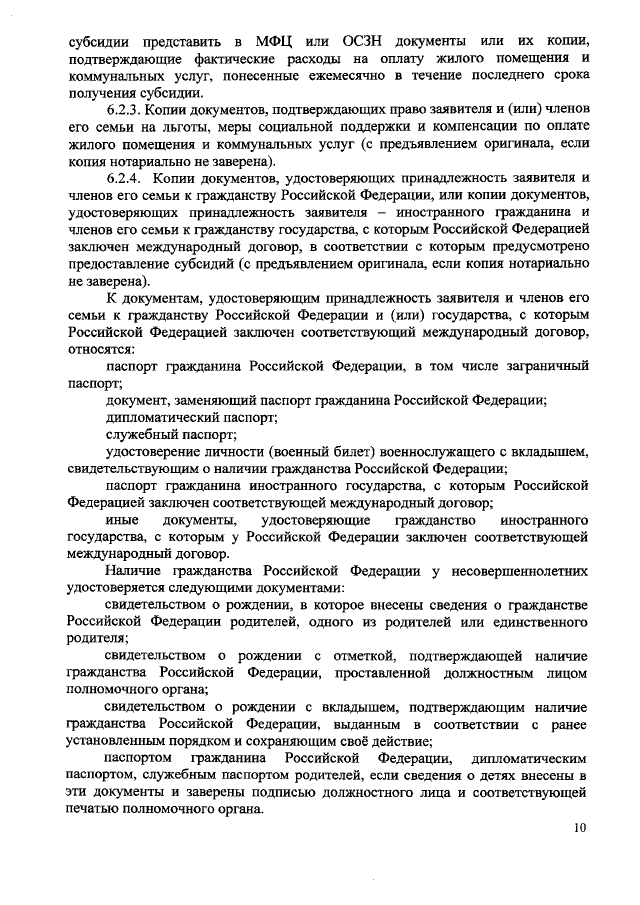 субсидии представить в МФЦ или ОСЗН документы или их копии, подтверждающие фактические расходы на оплату жилого помещения и коммунальных услуг, понесенные ежемесячно в течение последнего срока получения субсидии.

6.2.3. Копии документов, подтверждающих право заявителя и (или) членов его семьи на льготы, меры социальной поддержки и компенсации по оплате жилого помещения и коммунальных услуг (с предъявлением оригинала, если копия нотариально не заверена).

6.2.4. Копии документов, удостоверяющих принадлежность заявителя и членов его семьи к гражданству Российской Федерации, или копии документов, удостоверяющих принадлежность заявителя – иностранного гражданина и членов его семьи к гражданству государства, с которым Российской Федерацией заключен международный договор, в соответствии с которым предусмотрено предоставление субсидий (с предъявлением оригинала, если копия нотариально не заверена).

К документам, удостоверяющим принадлежность заявителя и членов его семьи к гражданству Российской Федерации и (или) государства, с которым Российской Федерацией заключен соответствующий международный договор, относятся:

паспорт гражданина Российской Федерации, в том числе заграничный паспорт;

документ, заменяющий паспорт гражданина Российской Федерации;

дипломатический паспорт;

служебный паспорт;

удостоверение личности (военный билет) военнослужащего с вкладышем, свидетельствующим о наличии гражданства Российской Федерации;

паспорт гражданина иностранного государства, с которым Российской Федерацией заключен соответствующий международный договор;

иные документы, удостоверяющие гражданство иностранного государства, с которым у Российской Федерации заключен соответствующей международный договор.

Наличие гражданства Российской Федерации у несовершеннолетних удостоверяется следующими документами:

свидетельством о рождении, в которое внесены сведения о гражданстве Российской Федерации родителей, одного из родителей или единственного родителя;

свидетельством о рождении с отметкой, подтверждающей наличие гражданства Российской Федерации, проставленной должностным лицом полномочного органа;

свидетельством о рождении с вкладышем, подтверждающим наличие гражданства Российской Федерации, выданным в соответствии с ранее установленным порядком и сохраняющим своё действие;

паспортом гражданина Российской Федерации, дипломатическим паспортом, служебным паспортом родителей, если сведения о детях внесены в эти документы и заверены подписью должностного лица и соответствующей печатью полномочного органа.

10